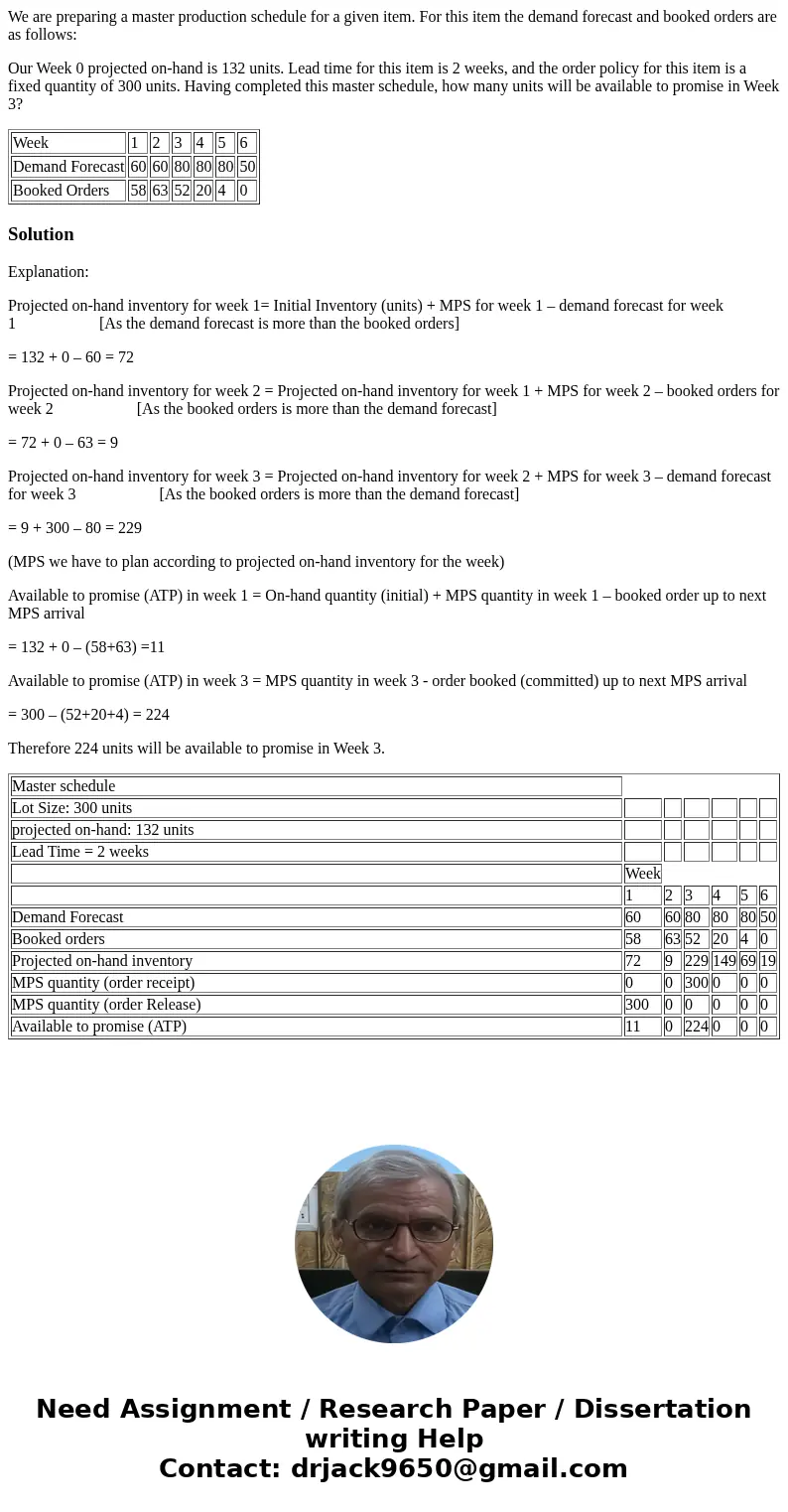 We are preparing a master production schedule for a given item. For this item the demand forecast and booked orders are as follows:

Our Week 0 projected on-hand is 132 units. Lead time for this item is 2 weeks, and the order policy for this item is a fixed quantity of 300 units. Having completed this master schedule, how many units will be available to promise in Week 3?

| Week | 1 | 2 | 3 | 4 | 5 | 6 |
|---|---|---|---|---|---|---|
| Demand Forecast | 60 | 60 | 80 | 80 | 80 | 50 |
| Booked Orders | 58 | 63 | 52 | 20 | 4 | 0 |

Solution

Explanation:

Projected on-hand inventory for week 1= Initial Inventory (units) + MPS for week 1 – demand forecast for week 1 [As the demand forecast is more than the booked orders]

= 132 + 0 – 60 = 72

Projected on-hand inventory for week 2 = Projected on-hand inventory for week 1 + MPS for week 2 – booked orders for week 2 [As the booked orders is more than the demand forecast]

= 72 + 0 – 63 = 9

Projected on-hand inventory for week 3 = Projected on-hand inventory for week 2 + MPS for week 3 – demand forecast for week 3 [As the booked orders is more than the demand forecast]

= 9 + 300 – 80 = 229

(MPS we have to plan according to projected on-hand inventory for the week)

Available to promise (ATP) in week 1 = On-hand quantity (initial) + MPS quantity in week 1 – booked order up to next MPS arrival

= 132 + 0 – (58+63) =11

Available to promise (ATP) in week 3 = MPS quantity in week 3 - order booked (committed) up to next MPS arrival

= 300 – (52+20+4) = 224

Therefore 224 units will be available to promise in Week 3.

| Master schedule | | | | | | |
|---|---|---|---|---|---|---|
| Lot Size: 300 units | | | | | | |
| projected on-hand: 132 units | | | | | | |
| Lead Time = 2 weeks | | | | | | |
| | Week | | | | | |
| | 1 | 2 | 3 | 4 | 5 | 6 |
| Demand Forecast | 60 | 60 | 80 | 80 | 80 | 50 |
| Booked orders | 58 | 63 | 52 | 20 | 4 | 0 |
| Projected on-hand inventory | 72 | 9 | 229 | 149 | 69 | 19 |
| MPS quantity (order receipt) | 0 | 0 | 300 | 0 | 0 | 0 |
| MPS quantity (order Release) | 300 | 0 | 0 | 0 | 0 | 0 |
| Available to promise (ATP) | 11 | 0 | 224 | 0 | 0 | 0 |

Need Assignment / Research Paper / Dissertation writing Help
Contact: drjack9650@gmail.com